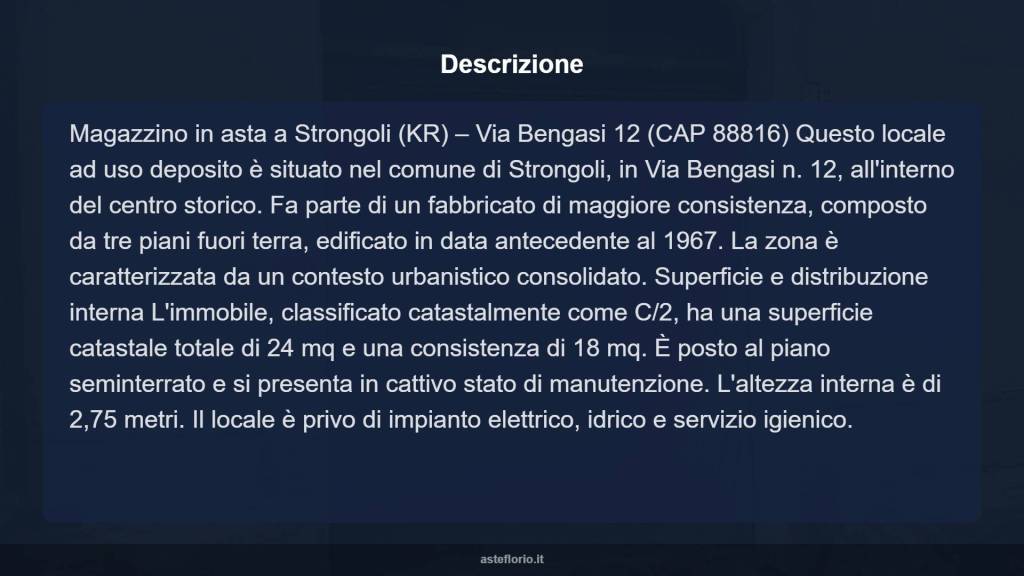 Descrizione

Magazzino in asta a Strongoli (KR) – Via Bengasi 12 (CAP 88816) Questo locale ad uso deposito è situato nel comune di Strongoli, in Via Bengasi n. 12, all'interno del centro storico. Fa parte di un fabbricato di maggiore consistenza, composto da tre piani fuori terra, edificato in data antecedente al 1967. La zona è caratterizzata da un contesto urbanistico consolidato. Superficie e distribuzione interna L'immobile, classificato catastalmente come C/2, ha una superficie catastale totale di 24 mq e una consistenza di 18 mq. È posto al piano seminterrato e si presenta in cattivo stato di manutenzione. L'altezza interna è di 2,75 metri. Il locale è privo di impianto elettrico, idrico e servizio igienico.

asteflorio.it